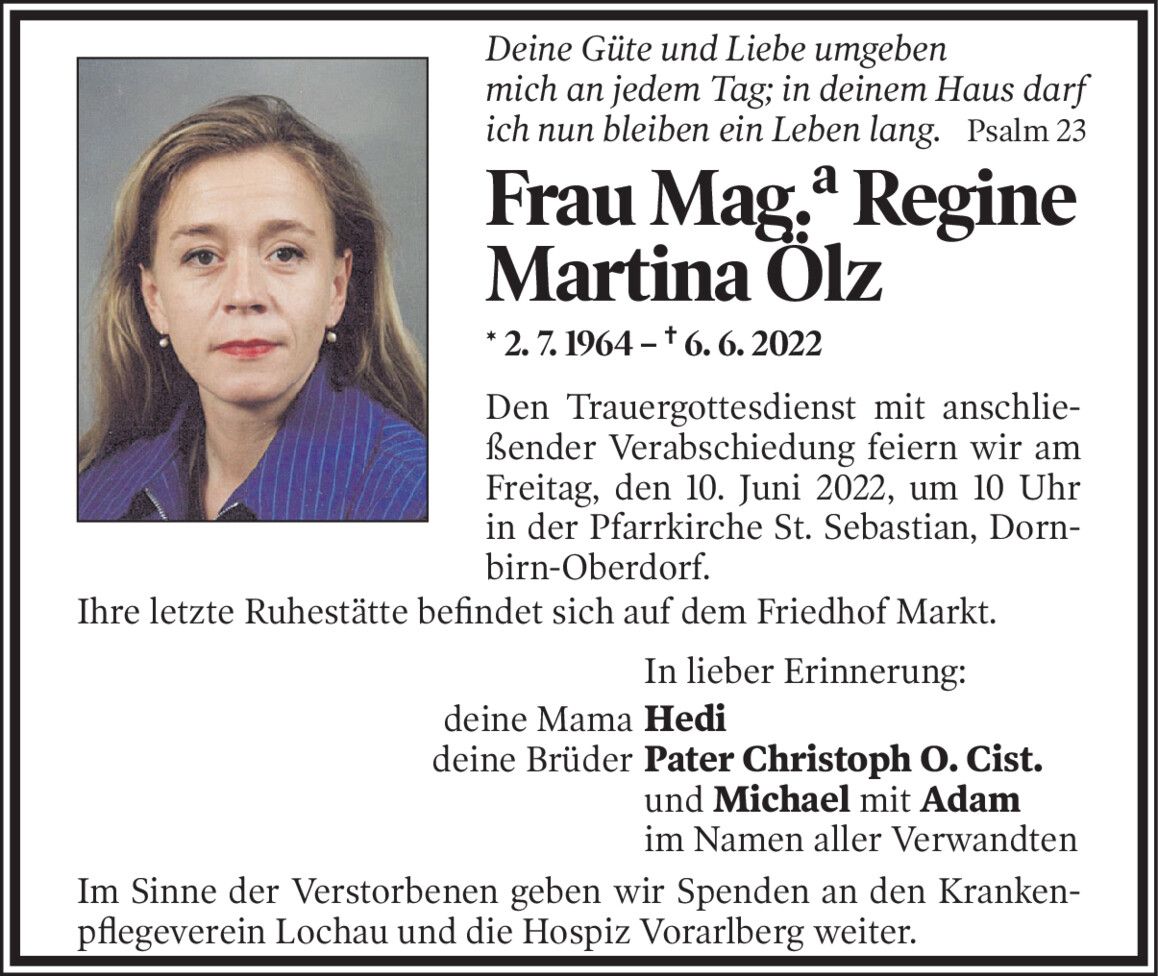 Deine Güte und Liebe umgeben mich an jedem Tag; in deinem Haus darf ich nun bleiben ein Leben lang. Psalm 23

Frau Mag.$^{a}$ Regine Martina Ölz

* 2. 7. 1964 – † 6. 6. 2022

Den Trauergottesdienst mit anschließender Verabschiedung feiern wir am Freitag, den 10. Juni 2022, um 10 Uhr in der Pfarrkirche St. Sebastian, Dornbirn-Oberdorf.

Ihre letzte Ruhestätte befindet sich auf dem Friedhof Markt.

In lieber Erinnerung:

deine Mama Hedi
deine Brüder Pater Christoph O. Cist.
und Michael mit Adam
im Namen aller Verwandten

Im Sinne der Verstorbenen geben wir Spenden an den Krankenpflegeverein Lochau und die Hospiz Vorarlberg weiter.